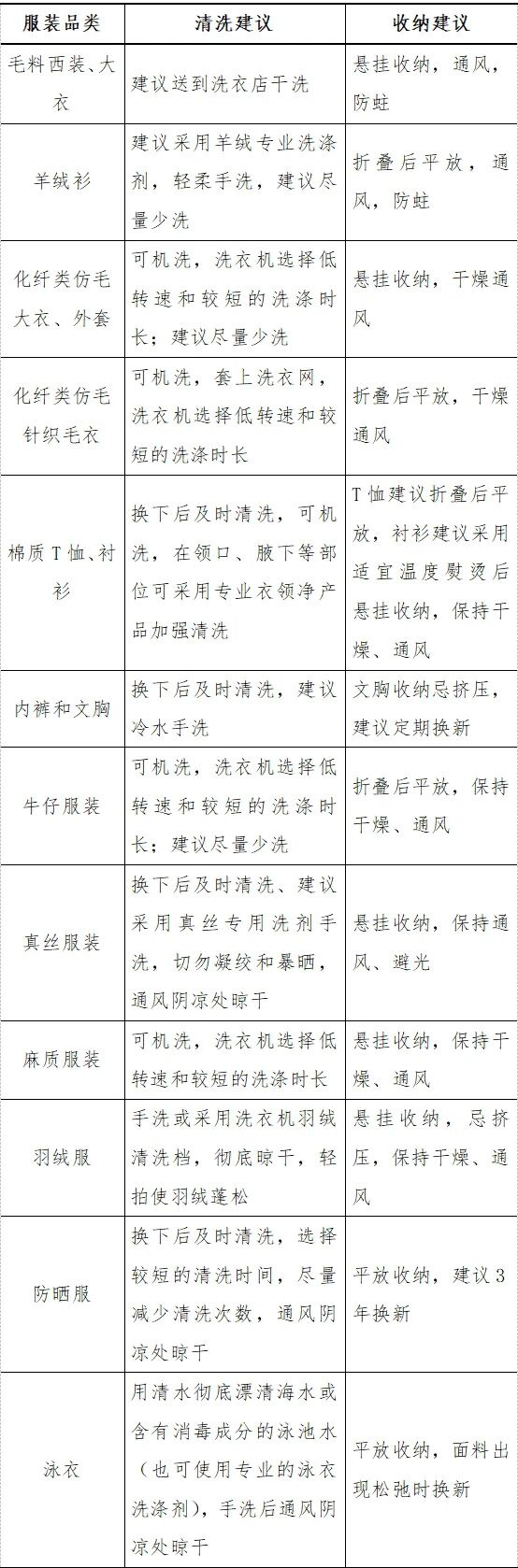 | 服装品类 | 清洗建议 | 收纳建议 |
|---|---|---|
| 毛料西装、大衣 | 建议送到洗衣店干洗 | 悬挂收纳，通风，防蛀 |
| 羊绒衫 | 建议采用羊绒专业洗涤剂，轻柔手洗，建议尽量少洗 | 折叠后平放，通风，防蛀 |
| 化纤类仿毛大衣、外套 | 可机洗，洗衣机选择低转速和较短的洗涤时长；建议尽量少洗 | 悬挂收纳，干燥通风 |
| 化纤类仿毛针织毛衣 | 可机洗，套上洗衣网，洗衣机选择低转速和较短的洗涤时长 | 折叠后平放，干燥通风 |
| 棉质T恤、衬衫 | 换下后及时清洗，可机洗，在领口、腋下等部位可采用专业衣领净产品加强清洗 | T恤建议折叠后平放，衬衫建议采用适宜温度熨烫后悬挂收纳，保持干燥、通风 |
| 内裤和文胸 | 换下后及时清洗，建议冷水手洗 | 文胸收纳忌挤压，建议定期换新 |
| 牛仔服装 | 可机洗，洗衣机选择低转速和较短的洗涤时长；建议尽量少洗 | 折叠后平放，保持干燥、通风 |
| 真丝服装 | 换下后及时清洗、建议采用真丝专用洗剂手洗，切勿凝绞和暴晒，通风阴凉处晾干 | 悬挂收纳，保持通风、避光 |
| 麻质服装 | 可机洗，洗衣机选择低转速和较短的洗涤时长 | 悬挂收纳，保持干燥、通风 |
| 羽绒服 | 手洗或采用洗衣机羽绒清洗档，彻底晾干，轻拍使羽绒蓬松 | 悬挂收纳，忌挤压，保持干燥、通风 |
| 防晒服 | 换下后及时清洗，选择较短的清洗时间，尽量减少清洗次数，通风阴凉处晾干 | 平放收纳，建议3年换新 |
| 泳衣 | 用清水彻底漂清海水或含有消毒成分的泳池水（也可使用专业的泳衣洗涤剂），手洗后通风阴凉处晾干 | 平放收纳，面料出现松弛时换新 |